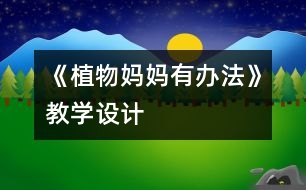 《植物妈妈有办法》教学设计